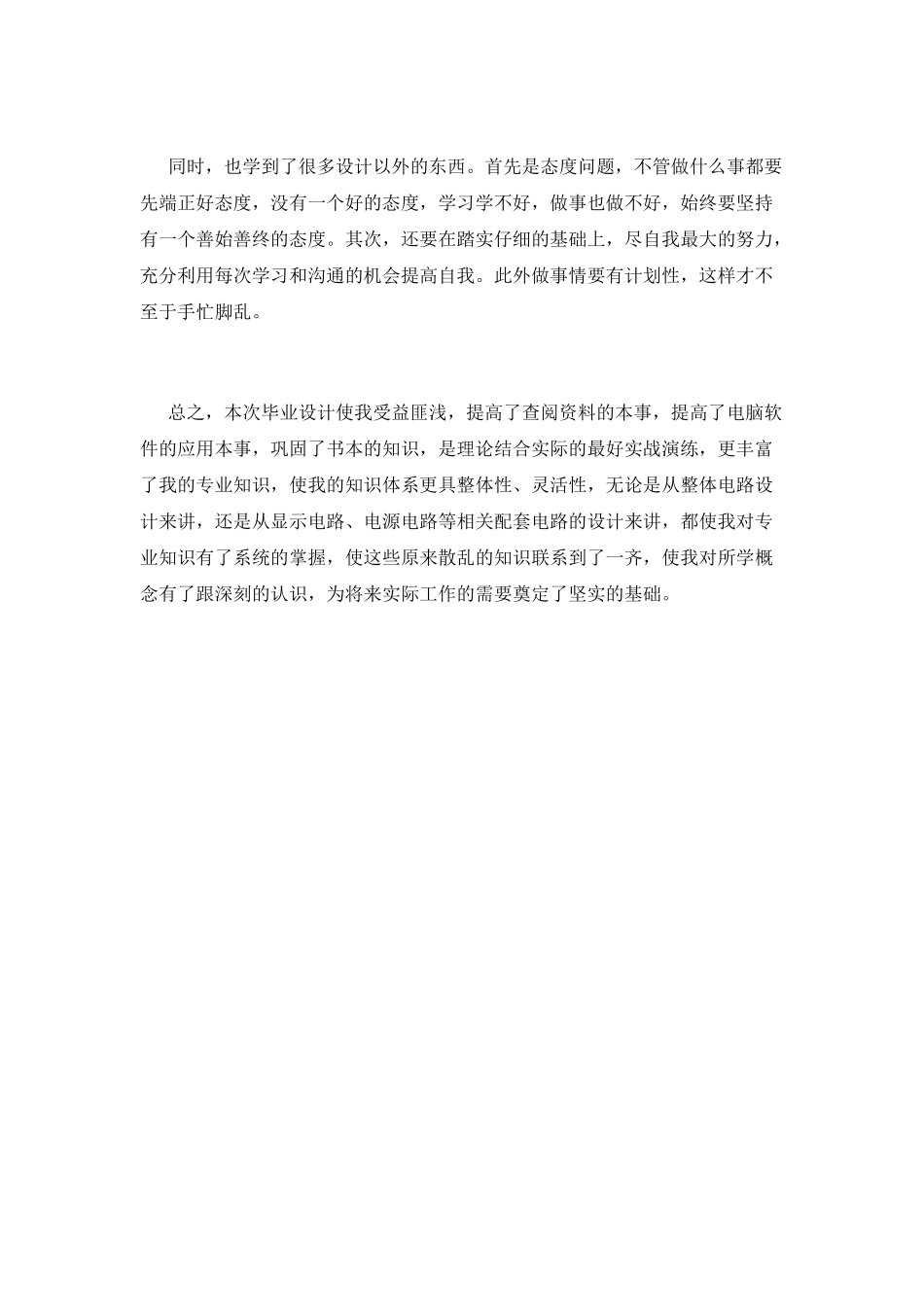 同时，也学到了很多设计以外的东西。首先是态度问题，不管做什么事都要先端正好态度，没有一个好的态度，学习学不好，做事也做不好，始终要坚持有一个善始善终的态度。其次，还要在踏实仔细的基础上，尽自我最大的努力，充分利用每次学习和沟通的机会提高自我。此外做事情要有计划性，这样才不至于手忙脚乱。

总之，本次毕业设计使我受益匪浅，提高了查阅资料的本事，提高了电脑软件的应用本事，巩固了书本的知识，是理论结合实际的最好实战演练，更丰富了我的专业知识，使我的知识体系更具整体性、灵活性，无论是从整体电路设计来讲，还是从显示电路、电源电路等相关配套电路的设计来讲，都使我对专业知识有了系统的掌握，使这些原来散乱的知识联系到了一齐，使我对所学概念有了跟深刻的认识，为将来实际工作的需要奠定了坚实的基础。